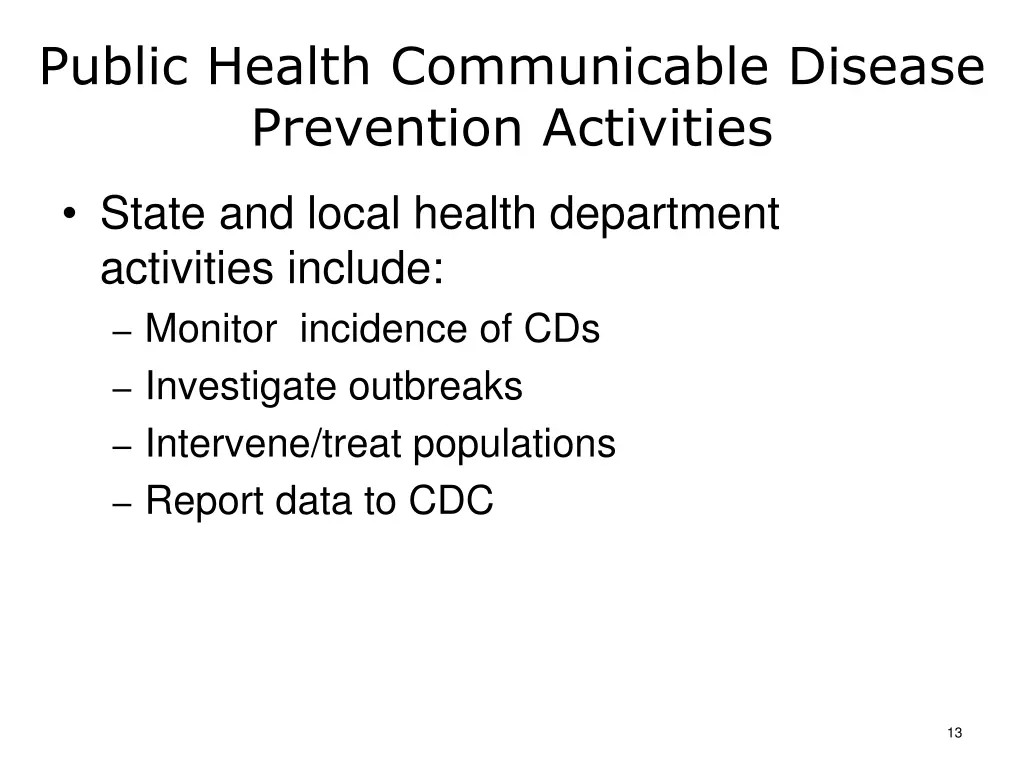 Public Health Communicable Disease Prevention Activities

• State and local health department activities include:
– Monitor incidence of CDs
– Investigate outbreaks
– Intervene/treat populations
– Report data to CDC

13